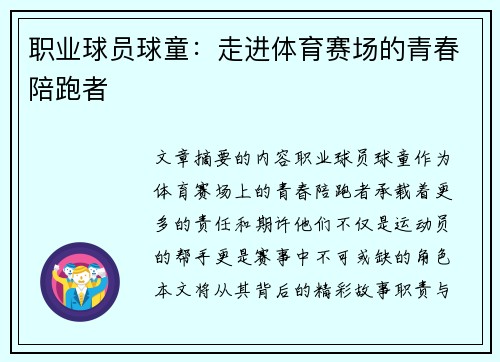 职业球员球童：走进体育赛场的青春陪跑者

文章摘要的内容职业球员球童作为体育赛场上的青春陪跑者承载着更多的责任和期许他们不仅是运动员的帮手更是赛事中不可或缺的角色本文将从其背后的精彩故事职责与